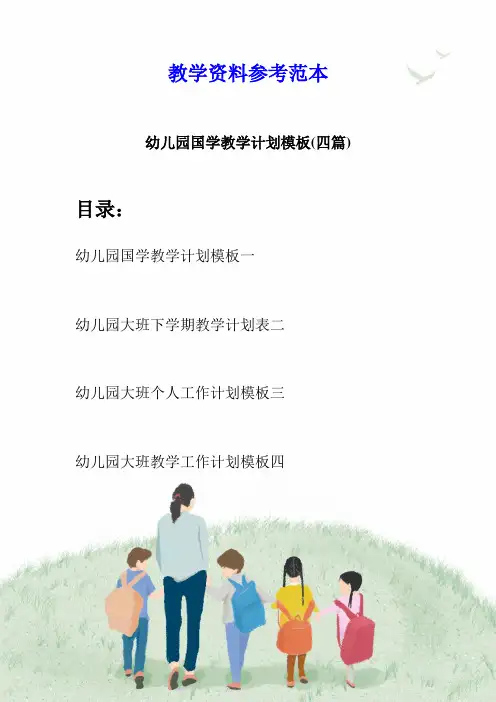 教学资料参考范本

幼儿园国学教学计划模板(四篇)

目录：

幼儿园国学教学计划模板一

幼儿园大班下学期教学计划表二

幼儿园大班个人工作计划模板三

幼儿园大班教学工作计划模板四